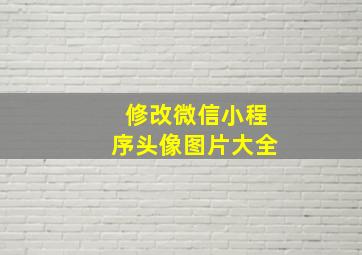 修改微信小程序头像图片大全